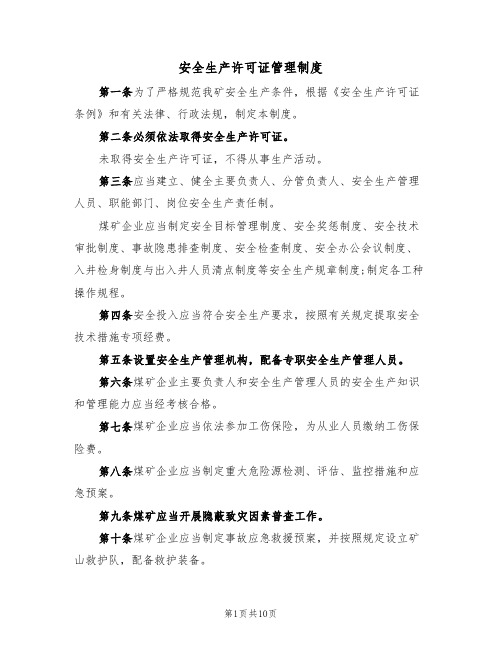 安全生产许可证管理制度

第一条为了严格规范我矿安全生产条件，根据《安全生产许可证条例》和有关法律、行政法规，制定本制度。

第二条必须依法取得安全生产许可证。

未取得安全生产许可证，不得从事生产活动。

第三条应当建立、健全主要负责人、分管负责人、安全生产管理人员、职能部门、岗位安全生产责任制。

煤矿企业应当制定安全目标管理制度、安全奖惩制度、安全技术审批制度、事故隐患排查制度、安全检查制度、安全办公会议制度、入井检身制度与出入井人员清点制度等安全生产规章制度;制定各工种操作规程。

第四条安全投入应当符合安全生产要求，按照有关规定提取安全技术措施专项经费。

第五条设置安全生产管理机构，配备专职安全生产管理人员。

第六条煤矿企业主要负责人和安全生产管理人员的安全生产知识和管理能力应当经考核合格。

第七条煤矿企业应当依法参加工伤保险，为从业人员缴纳工伤保险费。

第八条煤矿企业应当制定重大危险源检测、评估、监控措施和应急预案。

第九条煤矿应当开展隐蔽致灾因素普查工作。

第十条煤矿企业应当制定事故应急救援预案，并按照规定设立矿山救护队，配备救护装备。

第1页共10页